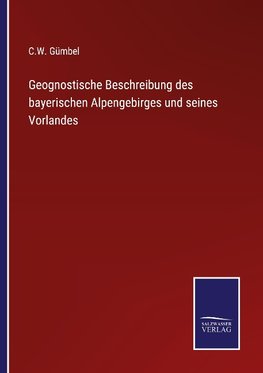 C.W. Gümbel

Geognostische Beschreibung des bayerischen Alpengebirges und seines Vorlandes

SALZWASSER VERLAG